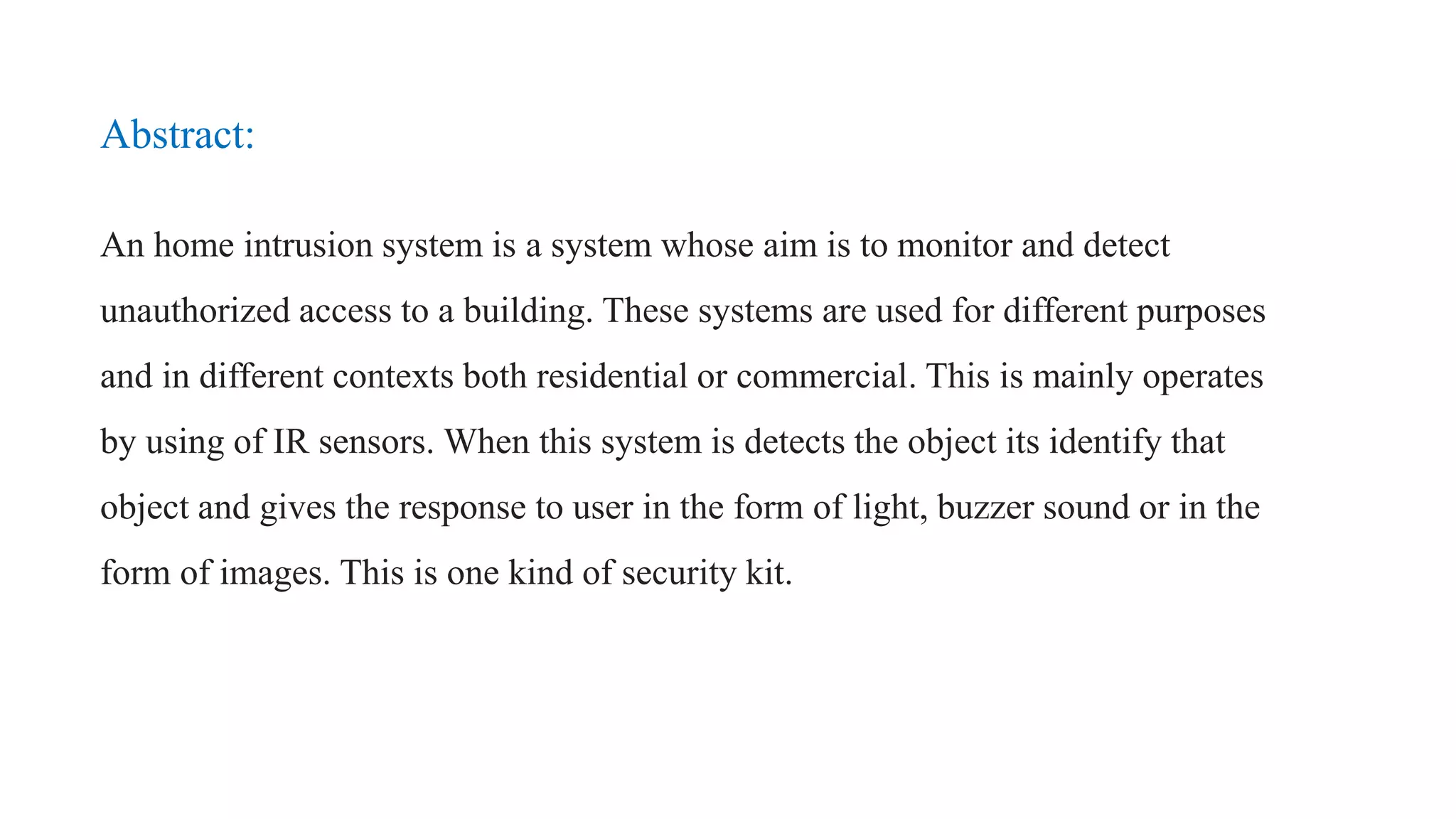 Abstract:

An home intrusion system is a system whose aim is to monitor and detect unauthorized access to a building. These systems are used for different purposes and in different contexts both residential or commercial. This is mainly operates by using of IR sensors. When this system is detects the object its identify that object and gives the response to user in the form of light, buzzer sound or in the form of images. This is one kind of security kit.